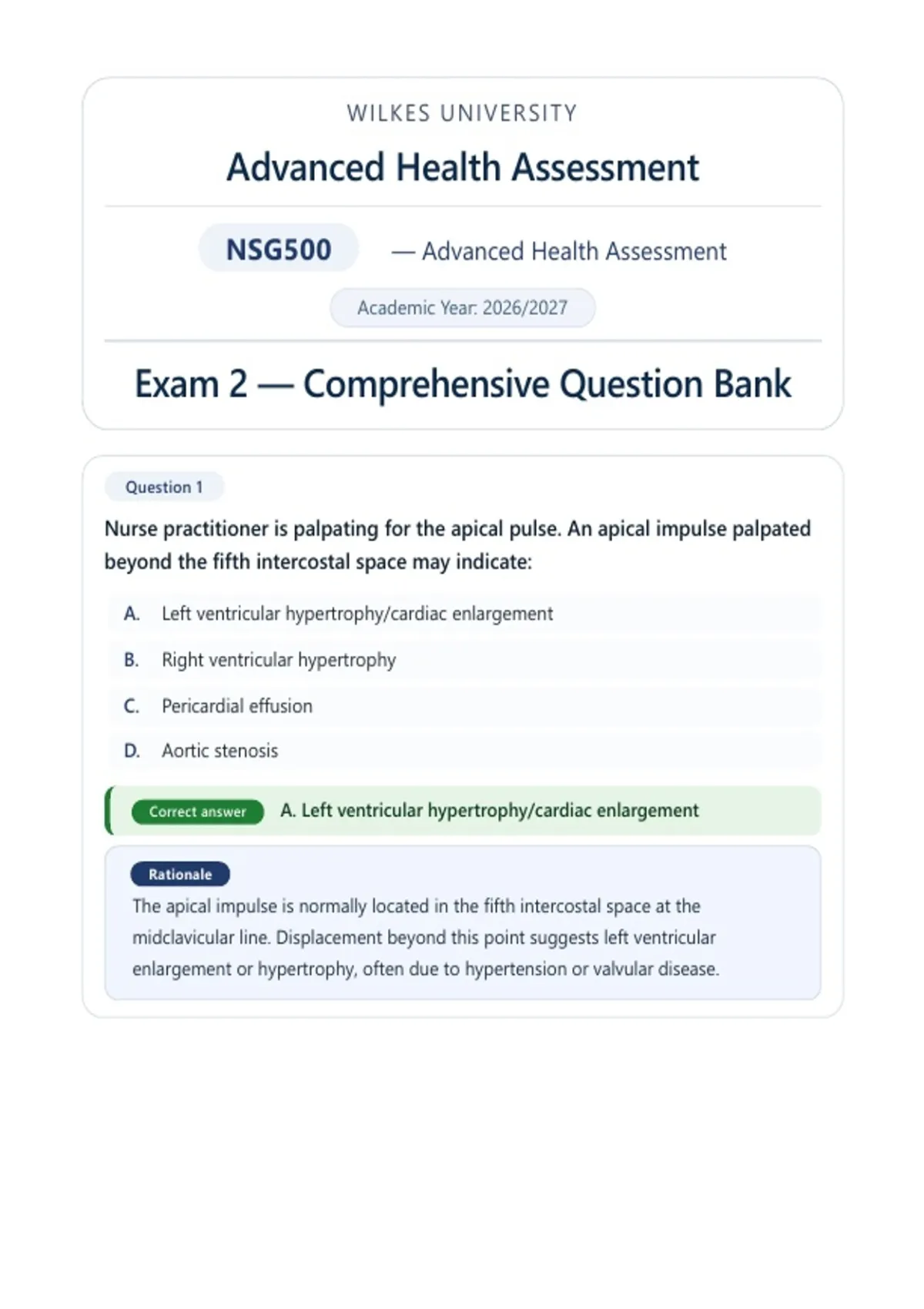 WILKES UNIVERSITY

Advanced Health Assessment

NSG500 — Advanced Health Assessment

Academic Year: 2026/2027

Exam 2 — Comprehensive Question Bank

Question 1

Nurse practitioner is palpating for the apical pulse. An apical impulse palpated beyond the fifth intercostal space may indicate:

A. Left ventricular hypertrophy/cardiac enlargement

B. Right ventricular hypertrophy

C. Pericardial effusion

D. Aortic stenosis

Correct answer A. Left ventricular hypertrophy/cardiac enlargement

Rationale

The apical impulse is normally located in the fifth intercostal space at the midclavicular line. Displacement beyond this point suggests left ventricular enlargement or hypertrophy, often due to hypertension or valvular disease.